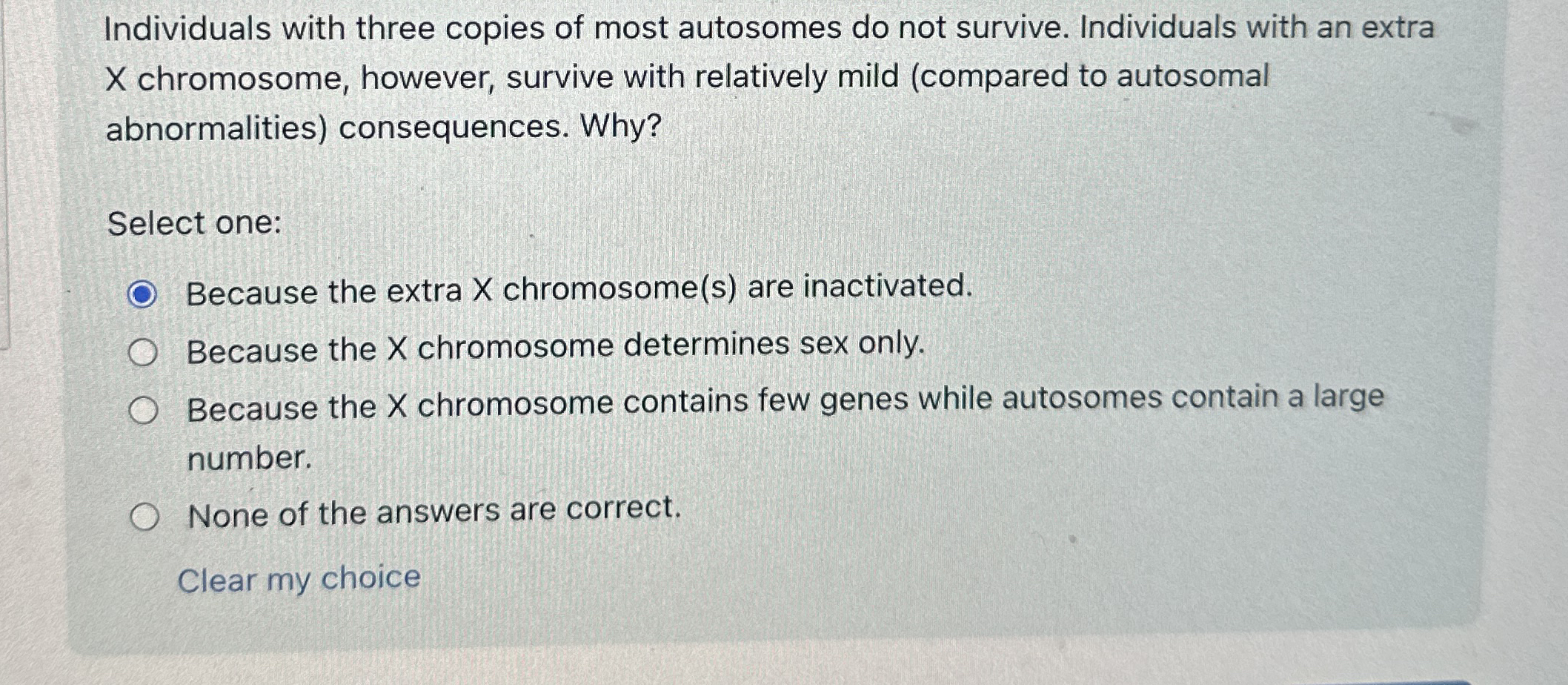 Individuals with three copies of most autosomes do not survive. Individuals with an extra X chromosome, however, survive with relatively mild (compared to autosomal abnormalities) consequences. Why?

Select one:

Because the extra X chromosome(s) are inactivated.

Because the X chromosome determines sex only.

Because the X chromosome contains few genes while autosomes contain a large number.

None of the answers are correct.

Clear my choice